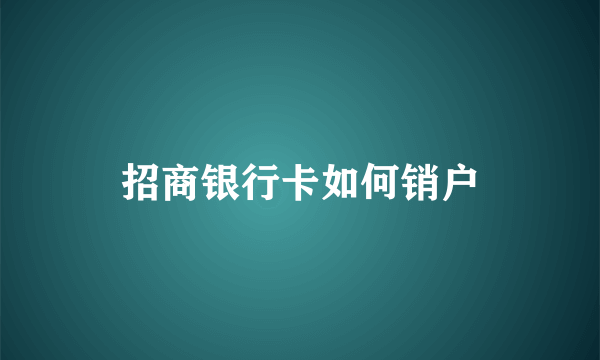 招商银行卡如何销户